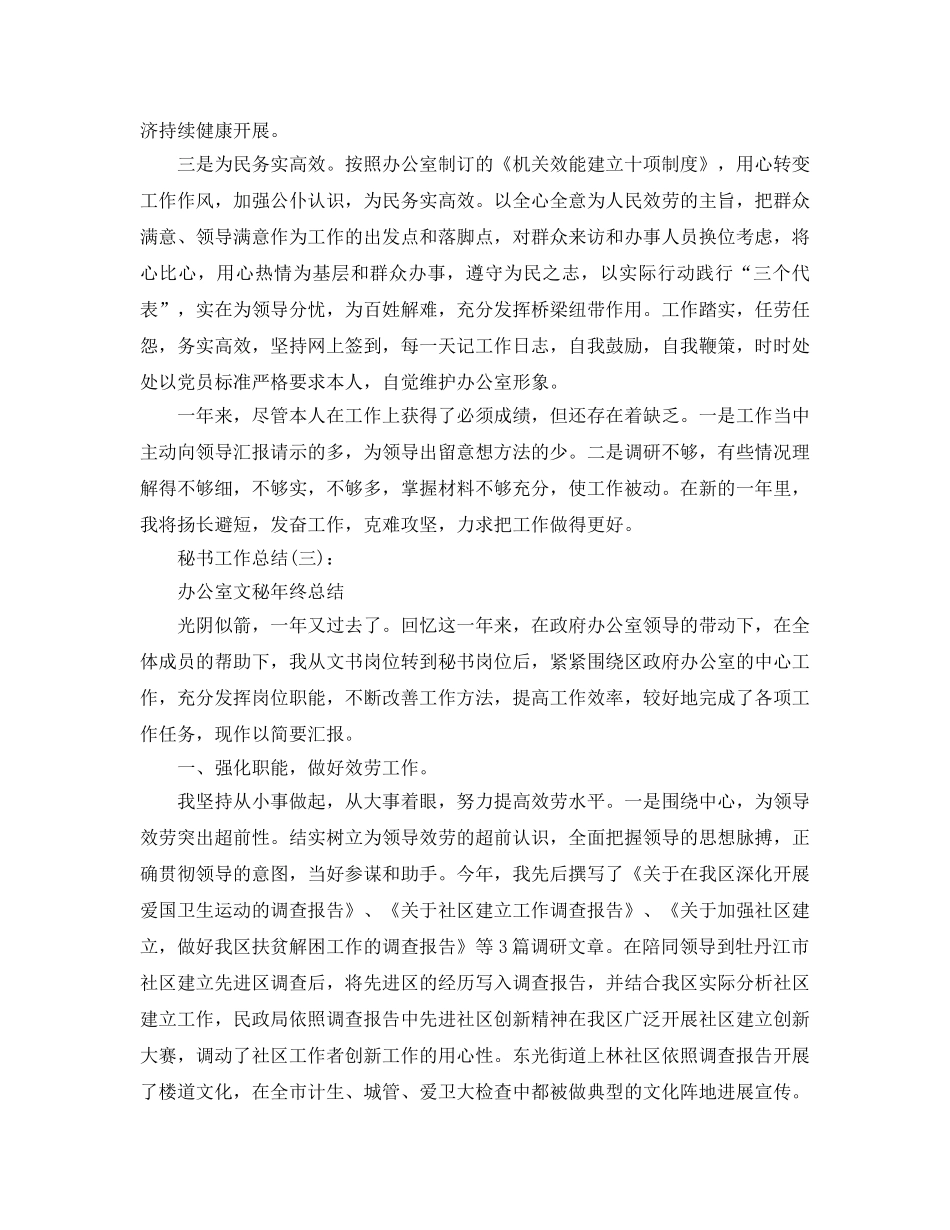 济持续健康开展。

三是为民务实高效。按照办公室制订的《机关效能建立十项制度》，用心转变工作作风，加强公仆认识，为民务实高效。以全心全意为人民效劳的主旨，把群众满意、领导满意作为工作的出发点和落脚点，对群众来访和办事人员换位考虑，将心比心，用心热情为基层和群众办事，遵守为民之志，以实际行动践行“三个代表”，实在为领导分忧，为百姓解难，充分发挥桥梁纽带作用。工作踏实，任劳任怨，务实高效，坚持网上签到，每一天记工作日志，自我鼓励，自我鞭策，时时处处以党员标准严格要求本人，自觉维护办公室形象。

一年来，尽管本人在工作上获得了必须成绩，但还存在着缺乏。一是工作当中主动向领导汇报请示的多，为领导出留意想方法的少。二是调研不够，有些情况理解得不够细，不够实，不够多，掌握材料不够充分，使工作被动。在新的一年里，我将扬长避短，发奋工作，克难攻坚，力求把工作做得更好。

秘书工作总结(三)：

办公室文秘年终总结

光阴似箭，一年又过去了。回忆这一年来，在政府办公室领导的带动下，在全体成员的帮助下，我从文书岗位转到秘书岗位后，紧紧围绕区政府办公室的中心工作，充分发挥岗位职能，不断改善工作方法，提高工作效率，较好地完成了各项工作任务，现作以简要汇报。

一、强化职能，做好效劳工作。

我坚持从小事做起，从大事着眼，努力提高效劳水平。一是围绕中心，为领导效劳突出超前性。结实树立为领导效劳的超前认识，全面把握领导的思想脉搏，正确贯彻领导的意图，当好参谋和助手。今年，我先后撰写了《关于在我区深化开展爱国卫生运动的调查报告》、《关于社区建立工作调查报告》、《关于加强社区建立，做好我区扶贫解困工作的调查报告》等3篇调研文章。在陪同领导到牡丹江市社区建立先进区调查后，将先进区的经历写入调查报告，并结合我区实际分析社区建立工作，民政局依照调查报告中先进社区创新精神在我区广泛开展社区建立创新大赛，调动了社区工作者创新工作的用心性。东光街道上林社区依照调查报告开展了楼道文化，在全市计生、城管、爱卫大检查中都被做典型的文化阵地进展宣传。